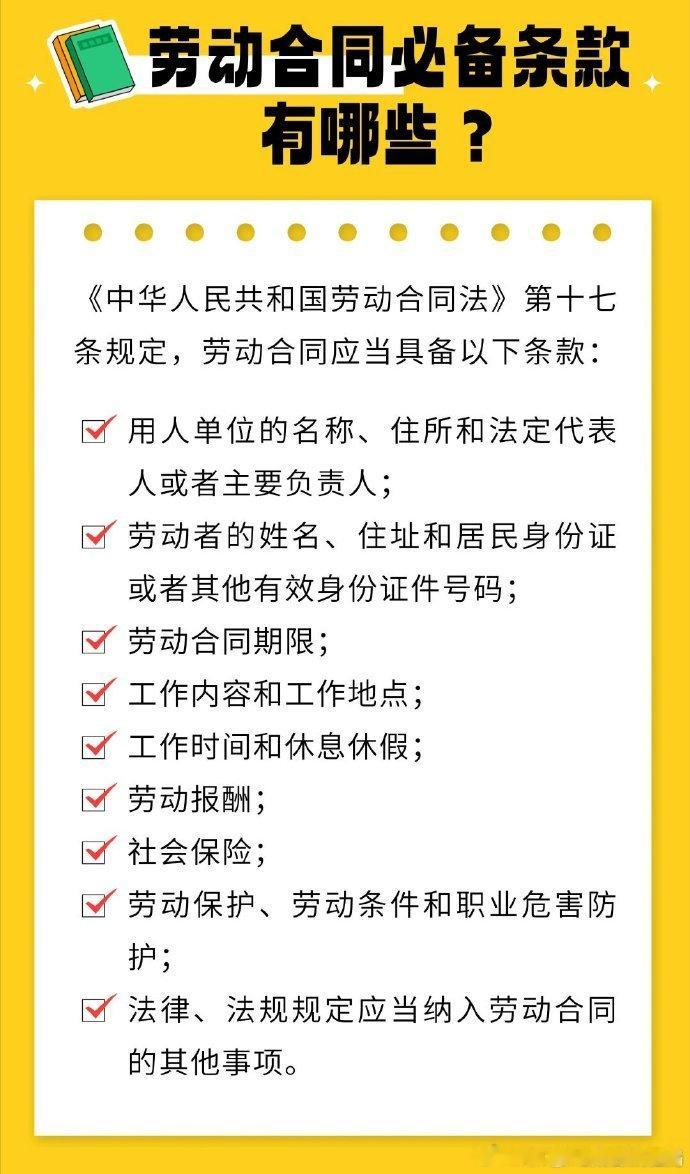 劳动合同必备条款有哪些？

《中华人民共和国劳动合同法》第十七条规定，劳动合同应当具备以下条款：

用人单位的名称、住所和法定代表人或者主要负责人；

劳动者的姓名、住址和居民身份证或者其他有效身份证件号码；

劳动合同期限；

工作内容和工作地点；

工作时间和休息休假；

劳动报酬；

社会保险；

劳动保护、劳动条件和职业危害防护；

法律、法规规定应当纳入劳动合同的其他事项。